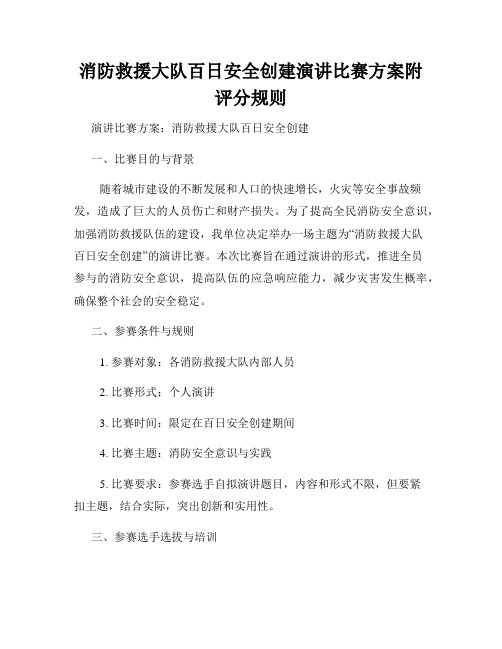 消防救援大队百日安全创建演讲比赛方案附评分规则

演讲比赛方案：消防救援大队百日安全创建

一、比赛目的与背景

随着城市建设的不断发展和人口的快速增长，火灾等安全事故频发，造成了巨大的人员伤亡和财产损失。为了提高全民消防安全意识，加强消防救援队伍的建设，我单位决定举办一场主题为“消防救援大队百日安全创建”的演讲比赛。本次比赛旨在通过演讲的形式，推进全员参与的消防安全意识，提高队伍的应急响应能力，减少灾害发生概率，确保整个社会的安全稳定。

二、参赛条件与规则

1. 参赛对象：各消防救援大队内部人员

2. 比赛形式：个人演讲

3. 比赛时间：限定在百日安全创建期间

4. 比赛主题：消防安全意识与实践

5. 比赛要求：参赛选手自拟演讲题目，内容和形式不限，但要紧扣主题，结合实际，突出创新和实用性。

三、参赛选手选拔与培训